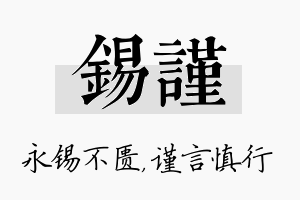 錫謹

永锡不匮，谨言慎行